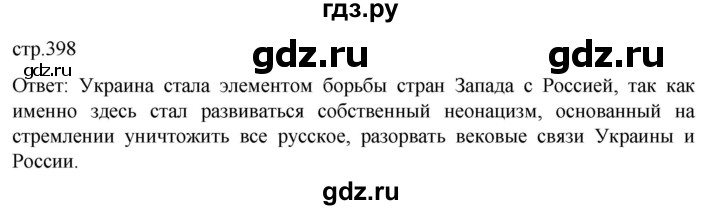 гдз.ру

стр.398 gdz.ru gdz.ru

gdz.ru

Ответ: Украина стала элементом борьбы стран Запада с Россией, так как именно здесь стал развиваться собственный неонацизм, основанный на стремлении уничтожить все русское, разорвать вековые связи Украины и России.

gdz.ru